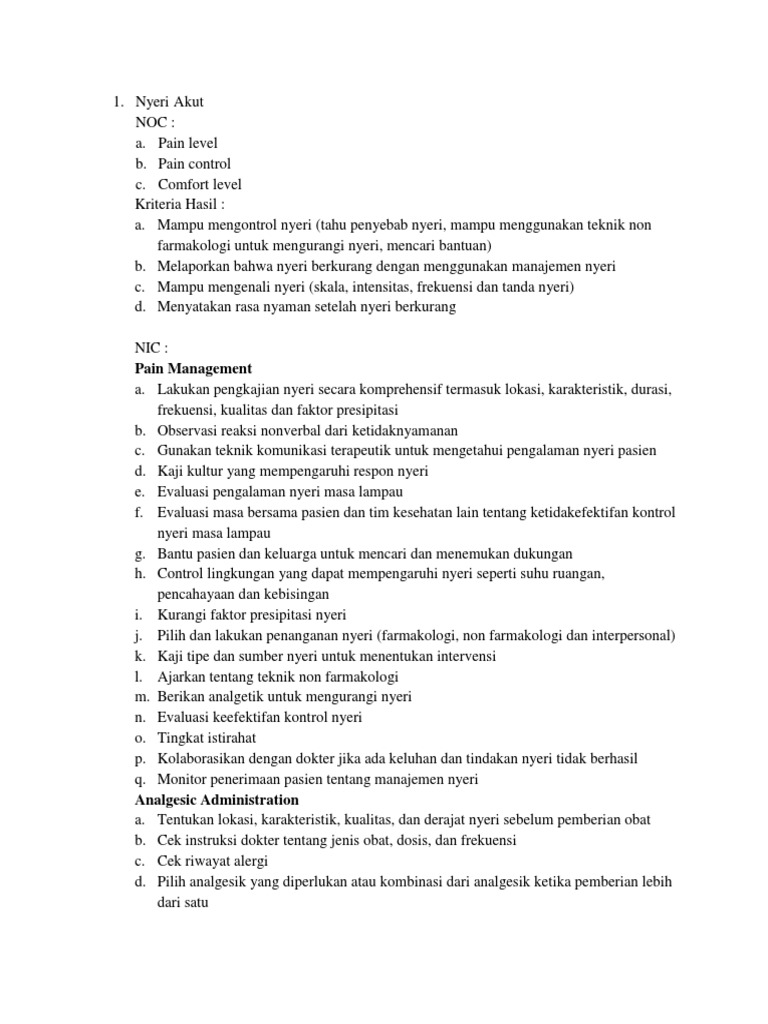 1. Nyeri Akut
NOC :
a. Pain level
b. Pain control
c. Comfort level
Kriteria Hasil :
a. Mampu mengontrol nyeri (tahu penyebab nyeri, mampu menggunakan teknik non farmakologi untuk mengurangi nyeri, mencari bantuan)
b. Melaporkan bahwa nyeri berkurang dengan menggunakan manajemen nyeri
c. Mampu mengenali nyeri (skala, intensitas, frekuensi dan tanda nyeri)
d. Menyatakan rasa nyaman setelah nyeri berkurang

NIC :
Pain Management
a. Lakukan pengkajian nyeri secara komprehensif termasuk lokasi, karakteristik, durasi, frekuensi, kualitas dan faktor presipitasi
b. Observasi reaksi nonverbal dari ketidaknyamanan
c. Gunakan teknik komunikasi terapeutik untuk mengetahui pengalaman nyeri pasien
d. Kaji kultur yang mempengaruhi respon nyeri
e. Evaluasi pengalaman nyeri masa lampau
f. Evaluasi masa bersama pasien dan tim kesehatan lain tentang ketidakefektifan kontrol nyeri masa lampau
g. Bantu pasien dan keluarga untuk mencari dan menemukan dukungan
h. Control lingkungan yang dapat mempengaruhi nyeri seperti suhu ruangan, pencahayaan dan kebisingan
i. Kurangi faktor presipitasi nyeri
j. Pilih dan lakukan penanganan nyeri (farmakologi, non farmakologi dan interpersonal)
k. Kaji tipe dan sumber nyeri untuk menentukan intervensi
l. Ajarkan tentang teknik non farmakologi
m. Berikan analgetik untuk mengurangi nyeri
n. Evaluasi keefektifan kontrol nyeri
o. Tingkat istirahat
p. Kolaborasikan dengan dokter jika ada keluhan dan tindakan nyeri tidak berhasil
q. Monitor penerimaan pasien tentang manajemen nyeri
Analgesic Administration
a. Tentukan lokasi, karakteristik, kualitas, dan derajat nyeri sebelum pemberian obat
b. Cek instruksi dokter tentang jenis obat, dosis, dan frekuensi
c. Cek riwayat alergi
d. Pilih analgesik yang diperlukan atau kombinasi dari analgesik ketika pemberian lebih dari satu